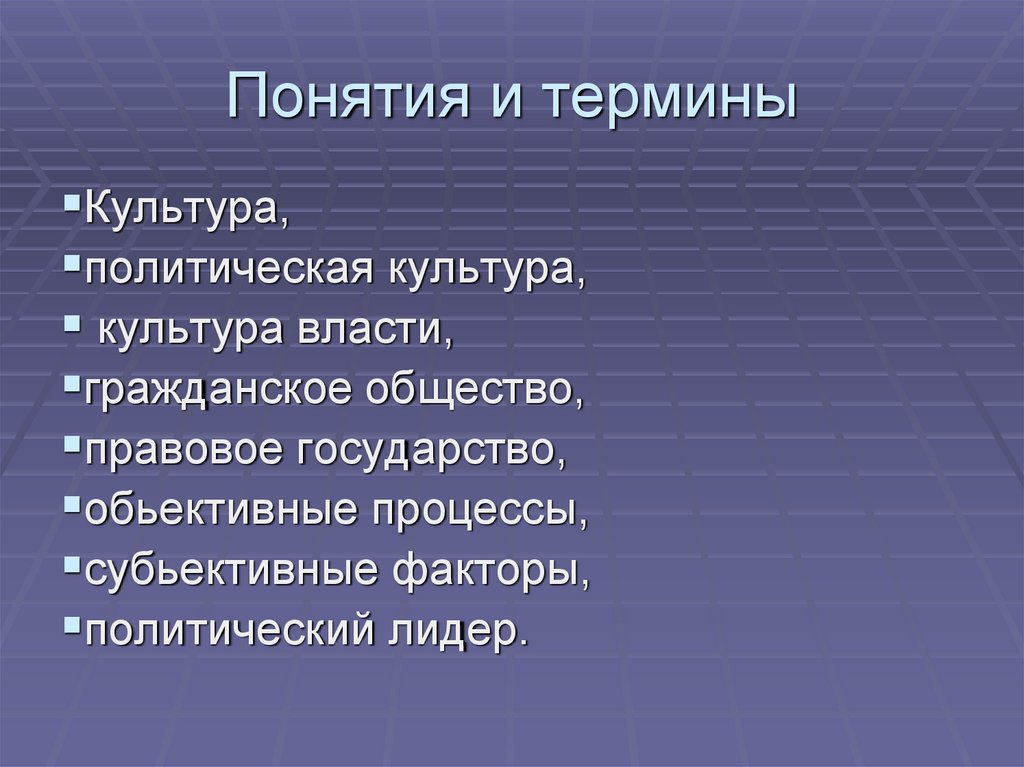 Понятия и термины

▪Культура,
▪политическая культура,
▪ культура власти,
▪гражданское общество,
▪правовое государство,
▪обьективные процессы,
▪субьективные факторы,
▪политический лидер.